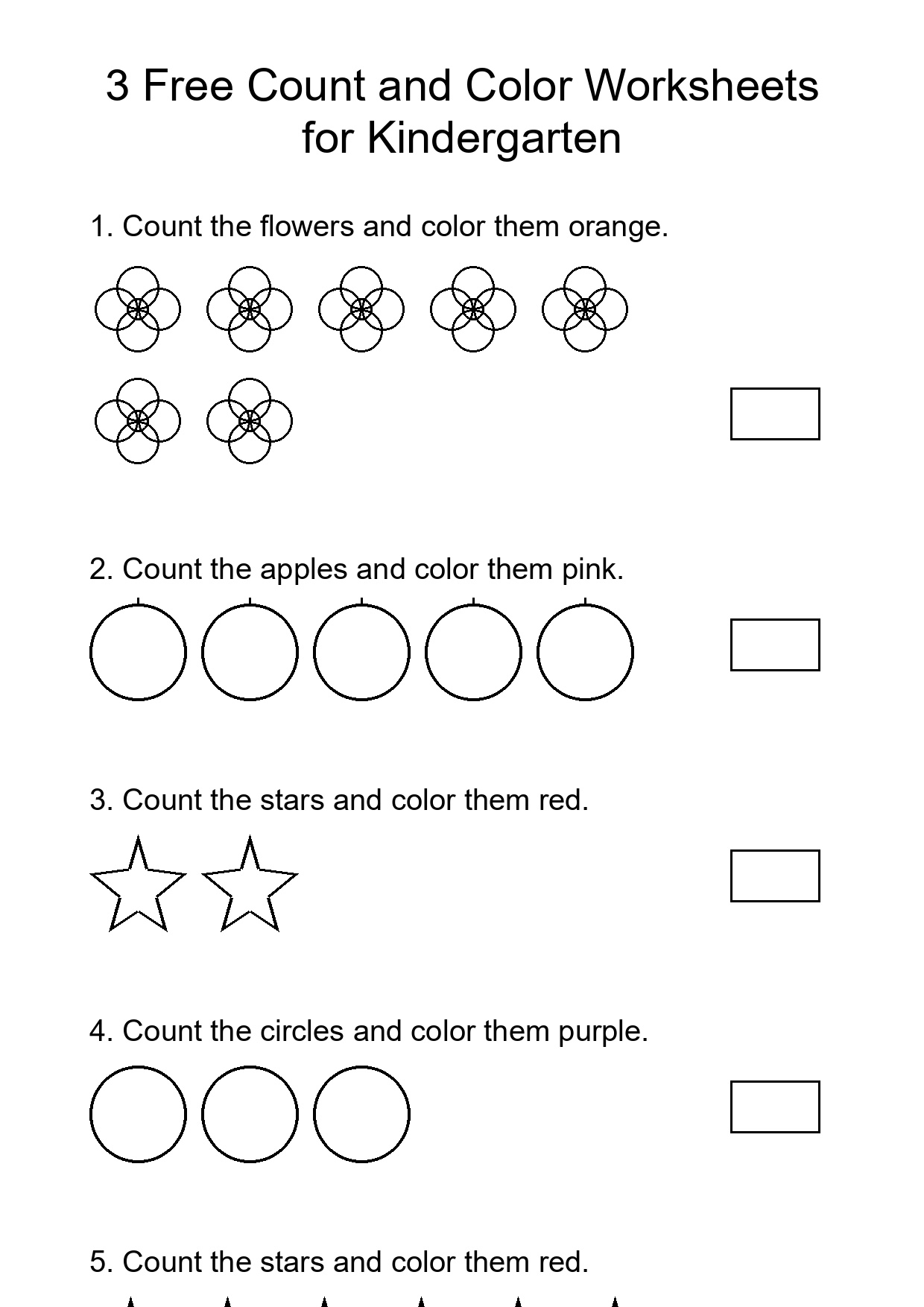 3 Free Count and Color Worksheets for Kindergarten

1. Count the flowers and color them orange.

2. Count the apples and color them pink.

3. Count the stars and color them red.

4. Count the circles and color them purple.

5. Count the stars and color them red.